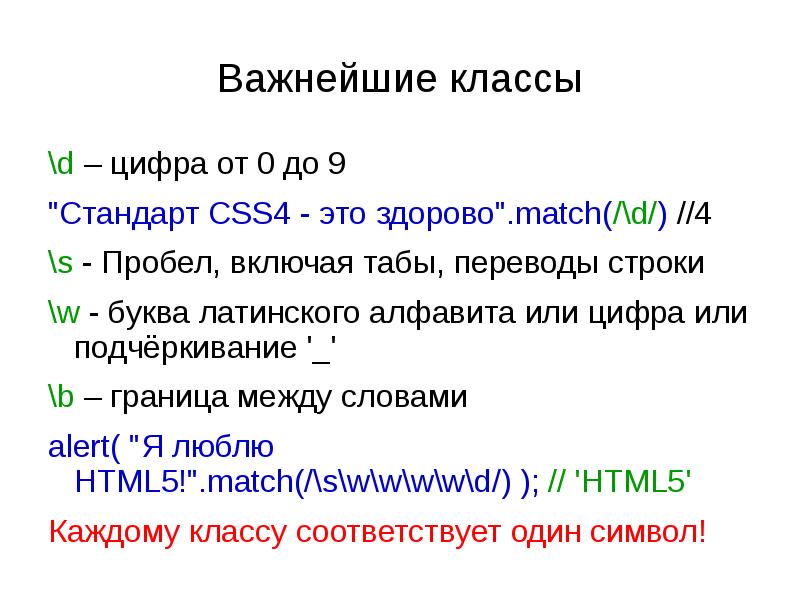 Важнейшие классы

\d – цифра от 0 до 9

"Стандарт CSS4 - это здорово".match(/\d/) //4

\s - Пробел, включая табы, переводы строки

\w - буква латинского алфавита или цифра или подчёркивание '_'

\b – граница между словами

alert( "Я люблю HTML5!".match(/\s\w\w\w\w\d/) ); // 'HTML5'

Каждому классу соответствует один символ!